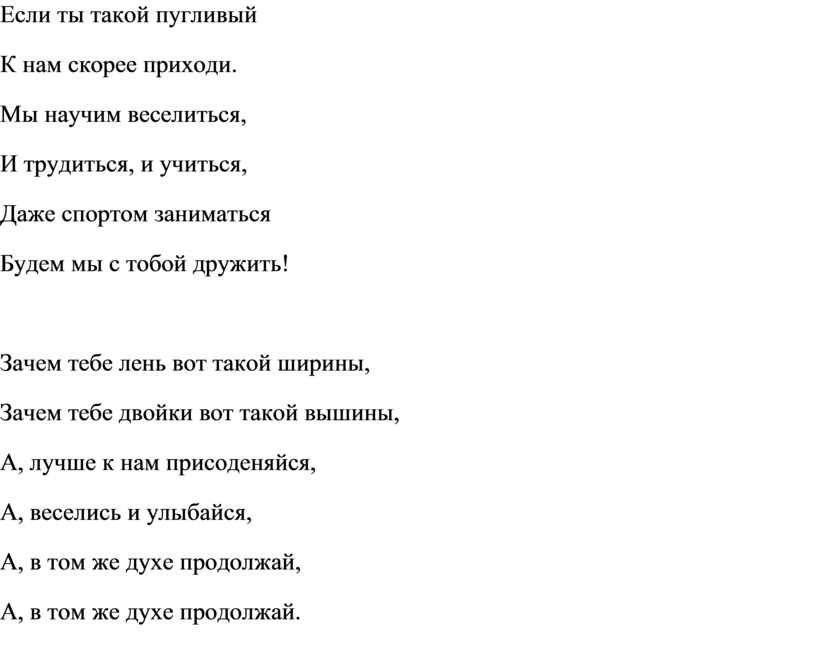 Если ты такой пугливый

К нам скорее приходи.

Мы научим веселиться,

И трудиться, и учиться,

Даже спортом заниматься

Будем мы с тобой дружить!

Зачем тебе лень вот такой ширины,

Зачем тебе двойки вот такой вышины,

А, лучше к нам присоденяйся,

А, веселись и улыбайся,

А, в том же духе продолжай,

А, в том же духе продолжай.